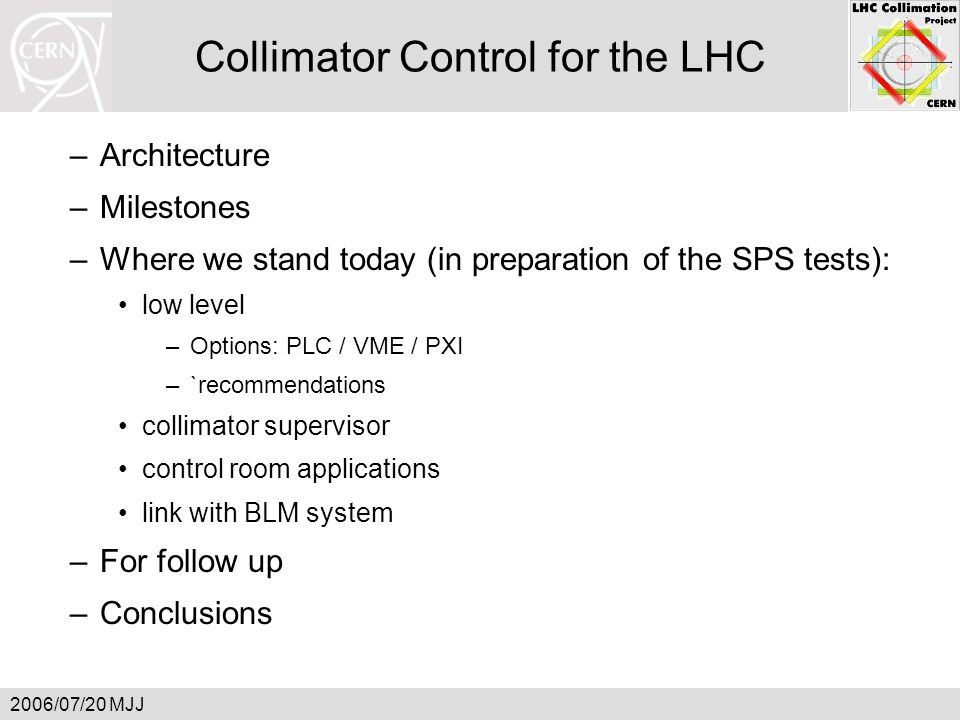 CERN

Collimator Control for the LHC

LHC Collimation Project CERN

– Architecture
– Milestones
– Where we stand today (in preparation of the SPS tests):
• low level
– Options: PLC / VME / PXI
– `recommendations
• collimator supervisor
• control room applications
• link with BLM system
– For follow up
– Conclusions

2006/07/20 MJJ